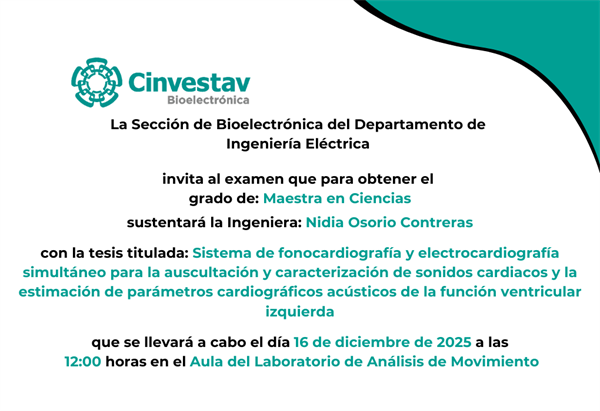 Cinvestav
Bioelectrónica

La Sección de Bioelectrónica del Departamento de Ingeniería Eléctrica

invita al examen que para obtener el grado de: Maestra en Ciencias

sustentará la Ingeniera: Nidia Osorio Contreras

con la tesis titulada: Sistema de fonocardiografía y electrocardiografía simultáneo para la auscultación y caracterización de sonidos cardiacos y la estimación de parámetros cardiográficos acústicos de la función ventricular izquierda

que se llevará a cabo el día 16 de diciembre de 2025 a las 12:00 horas en el Aula del Laboratorio de Análisis de Movimiento